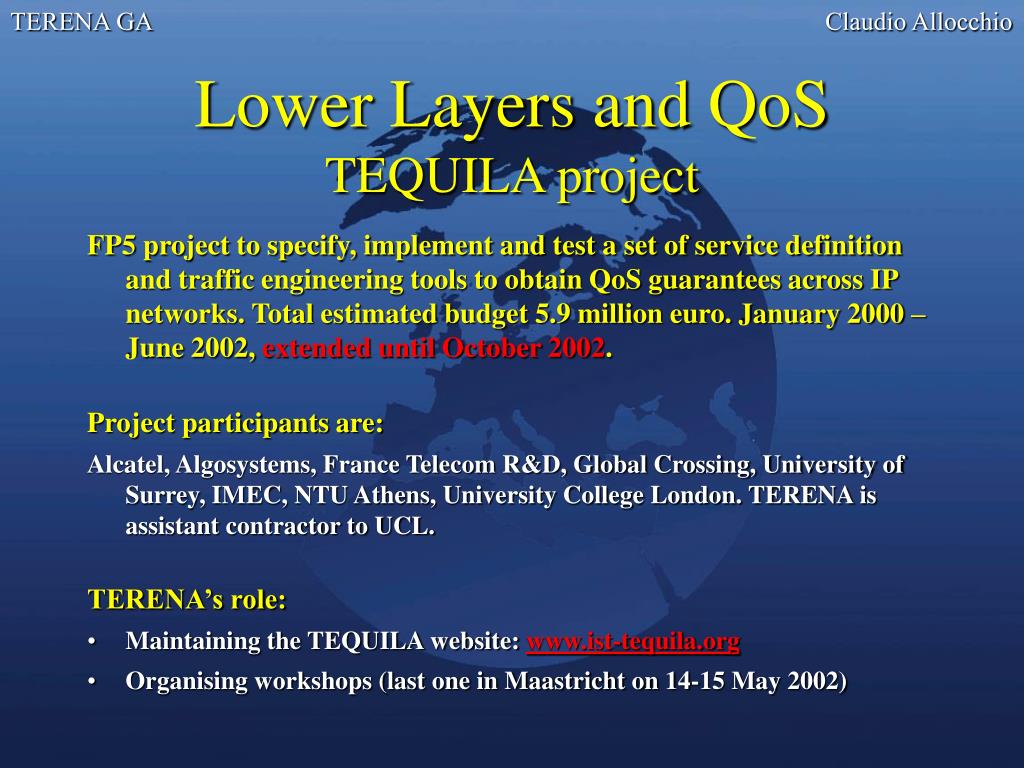 TERENA GA

Claudio Allocchio

Lower Layers and QoS
TEQUILA project

FP5 project to specify, implement and test a set of service definition and traffic engineering tools to obtain QoS guarantees across IP networks. Total estimated budget 5.9 million euro. January 2000 – June 2002, extended until October 2002.

Project participants are:

Alcatel, Algosystems, France Telecom R&D, Global Crossing, University of Surrey, IMEC, NTU Athens, University College London. TERENA is assistant contractor to UCL.

TERENA’s role:

• Maintaining the TEQUILA website: www.ist-tequila.org

• Organising workshops (last one in Maastricht on 14-15 May 2002)